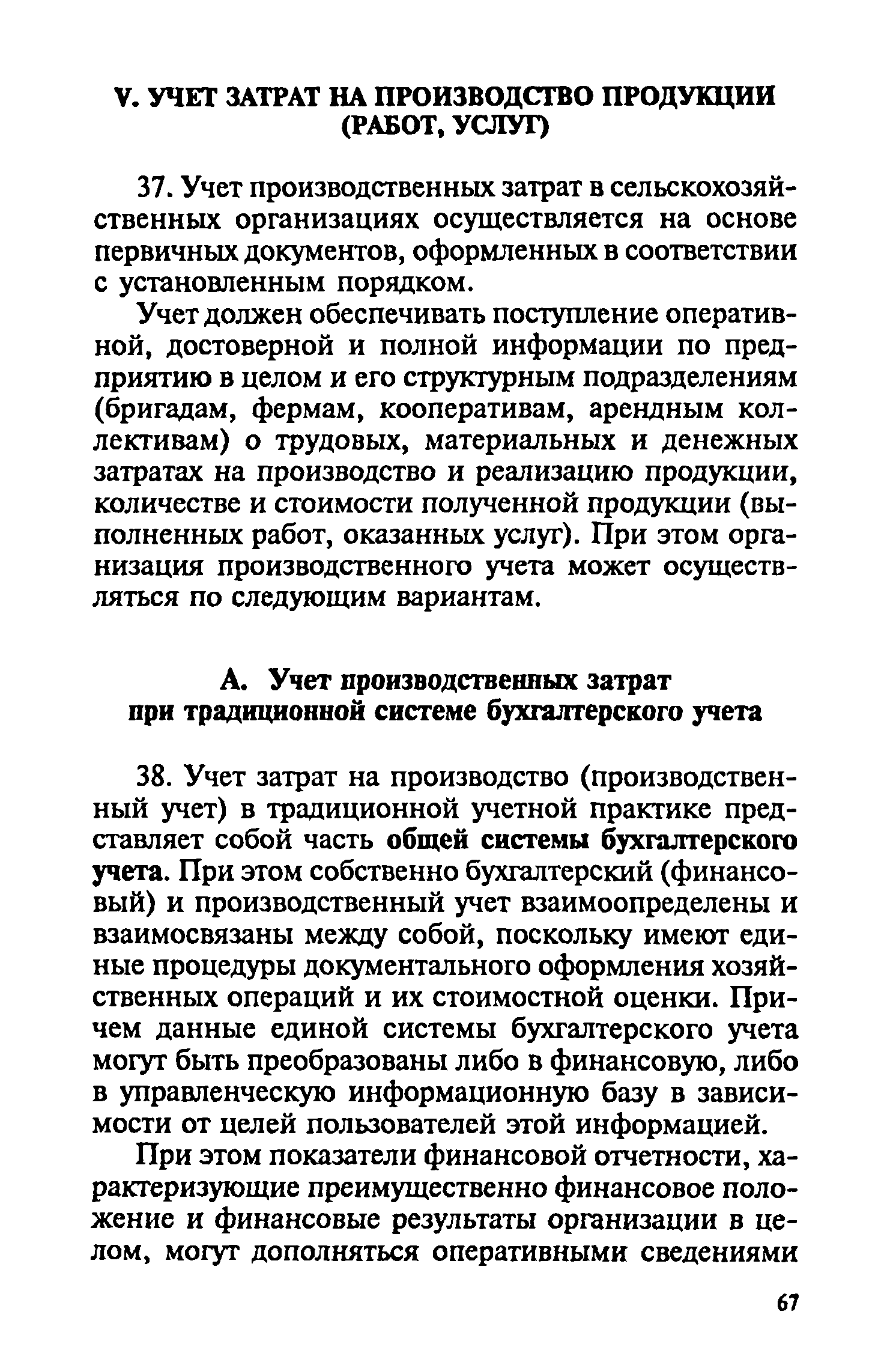 V. УЧЕТ ЗАТРАТ НА ПРОИЗВОДСТВО ПРОДУКЦИИ (РАБОТ, УСЛУГ)

37. Учет производственных затрат в сельскохозяйственных организациях осуществляется на основе первичных документов, оформленных в соответствии с установленным порядком.

Учет должен обеспечивать поступление оперативной, достоверной и полной информации по предприятию в целом и его структурным подразделениям (бригадам, фермам, кооперативам, арендным коллективам) о трудовых, материальных и денежных затратах на производство и реализацию продукции, количестве и стоимости полученной продукции (выполненных работ, оказанных услуг). При этом организация производственного учета может осуществляться по следующим вариантам.

А. Учет производственных затрат при традиционной системе бухгалтерского учета

38. Учет затрат на производство (производственный учет) в традиционной учетной практике представляет собой часть общей системы бухгалтерского учета. При этом собственно бухгалтерский (финансовый) и производственный учет взаимоопределены и взаимосвязаны между собой, поскольку имеют единые процедуры документального оформления хозяйственных операций и их стоимостной оценки. Причем данные единой системы бухгалтерского учета могут быть преобразованы либо в финансовую, либо в управленческую информационную базу в зависимости от целей пользователей этой информацией.

При этом показатели финансовой отчетности, характеризующие преимущественно финансовое положение и финансовые результаты организации в целом, могут дополняться оперативными сведениями

67